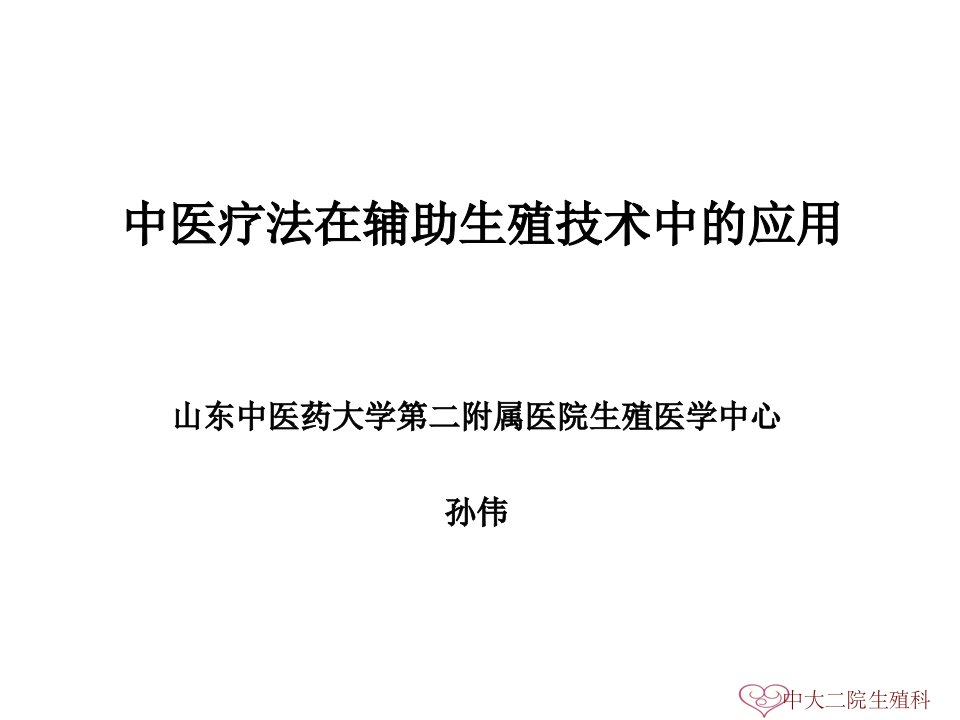 中医疗法在辅助生殖技术中的应用

山东中医药大学第二附属医院生殖医学中心

孙伟

中大二院生殖科